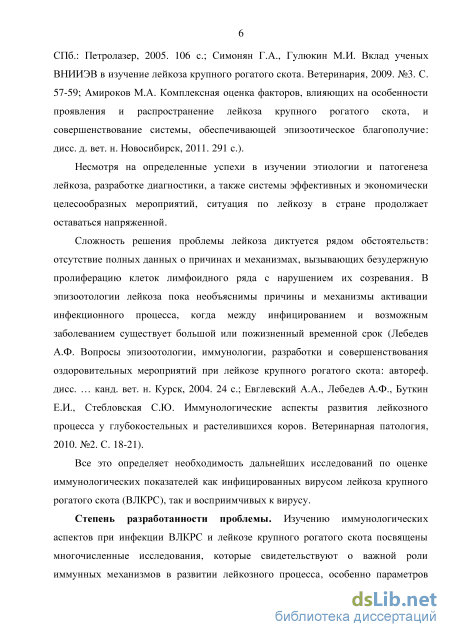 6

СПб.: Петролазер, 2005. 106 с.; Симонян Г.А., Гулюкин М.И. Вклад ученых ВНИИЭВ в изучение лейкоза крупного рогатого скота. Ветеринария, 2009. №3. С. 57-59; Амироков М.А. Комплексная оценка факторов, влияющих на особенности проявления и распространение лейкоза крупного рогатого скота, и совершенствование системы, обеспечивающей эпизоотическое благополучие: дисс. д. вет. н. Новосибирск, 2011. 291 с.).

Несмотря на определенные успехи в изучении этиологии и патогенеза лейкоза, разработке диагностики, а также системы эффективных и экономически целесообразных мероприятий, ситуация по лейкозу в стране продолжает оставаться напряженной.

Сложность решения проблемы лейкоза диктуется рядом обстоятельств: отсутствие полных данных о причинах и механизмах, вызывающих безудержную пролиферацию клеток лимфоидного ряда с нарушением их созревания. В эпизоотологии лейкоза пока необъяснимы причины и механизмы активации инфекционного процесса, когда между инфицированием и возможным заболеванием существует большой или пожизненный временной срок (Лебедев А.Ф. Вопросы эпизоотологии, иммунологии, разработки и совершенствования оздоровительных мероприятий при лейкозе крупного рогатого скота: автореф. дисс. … канд. вет. н. Курск, 2004. 24 с.; Евглевский А.А., Лебедев А.Ф., Буткин Е.И., Стебловская С.Ю. Иммунологические аспекты развития лейкозного процесса у глубокостельных и растелившихся коров. Ветеринарная патология, 2010. №2. С. 18-21).

Все это определяет необходимость дальнейших исследований по оценке иммунологических показателей как инфицированных вирусом лейкоза крупного рогатого скота (ВЛКРС), так и восприимчивых к вирусу.

Степень разработанности проблемы. Изучению иммунологических аспектов при инфекции ВЛКРС и лейкозе крупного рогатого скота посвящены многочисленные исследования, которые свидетельствуют о важной роли иммунных механизмов в развитии лейкозного процесса, особенно параметров

dsLib.net
библиотека диссертаций